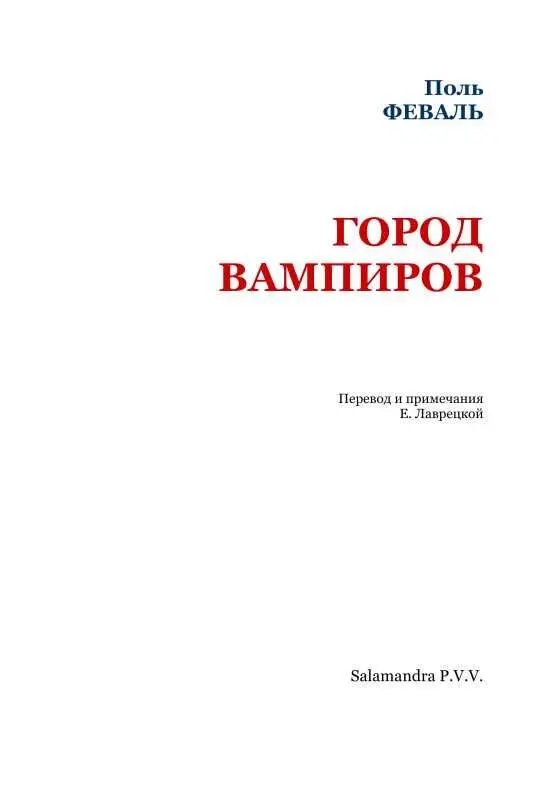 Поль
ФЕВАЛЬ

ГОРОД
ВАМПИРОВ

Перевод и примечания
Е. Лаврецкой

Salamandra P.V.V.